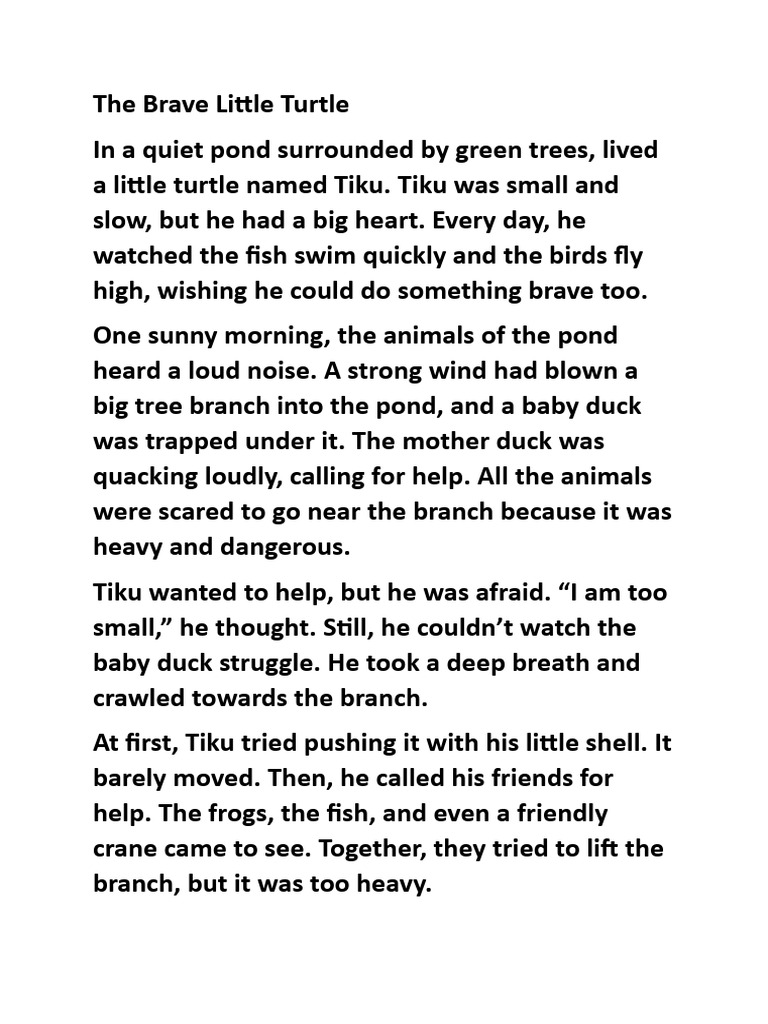 The Brave Little Turtle

In a quiet pond surrounded by green trees, lived a little turtle named Tiku. Tiku was small and slow, but he had a big heart. Every day, he watched the fish swim quickly and the birds fly high, wishing he could do something brave too.

One sunny morning, the animals of the pond heard a loud noise. A strong wind had blown a big tree branch into the pond, and a baby duck was trapped under it. The mother duck was quacking loudly, calling for help. All the animals were scared to go near the branch because it was heavy and dangerous.

Tiku wanted to help, but he was afraid. “I am too small,” he thought. Still, he couldn’t watch the baby duck struggle. He took a deep breath and crawled towards the branch.

At first, Tiku tried pushing it with his little shell. It barely moved. Then, he called his friends for help. The frogs, the fish, and even a friendly crane came to see. Together, they tried to lift the branch, but it was too heavy.